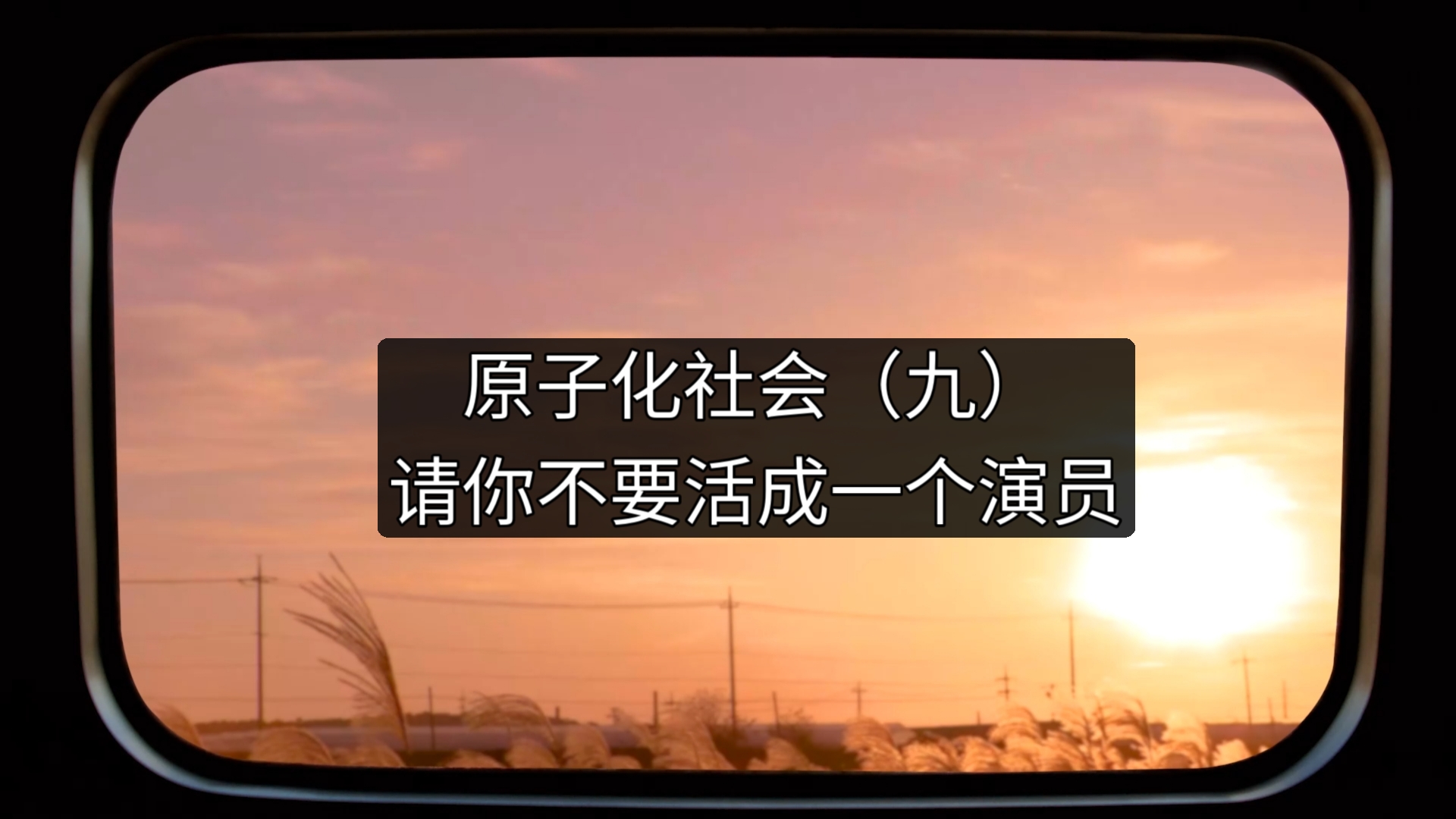 原子化社会（九）
请你不要活成一个演员